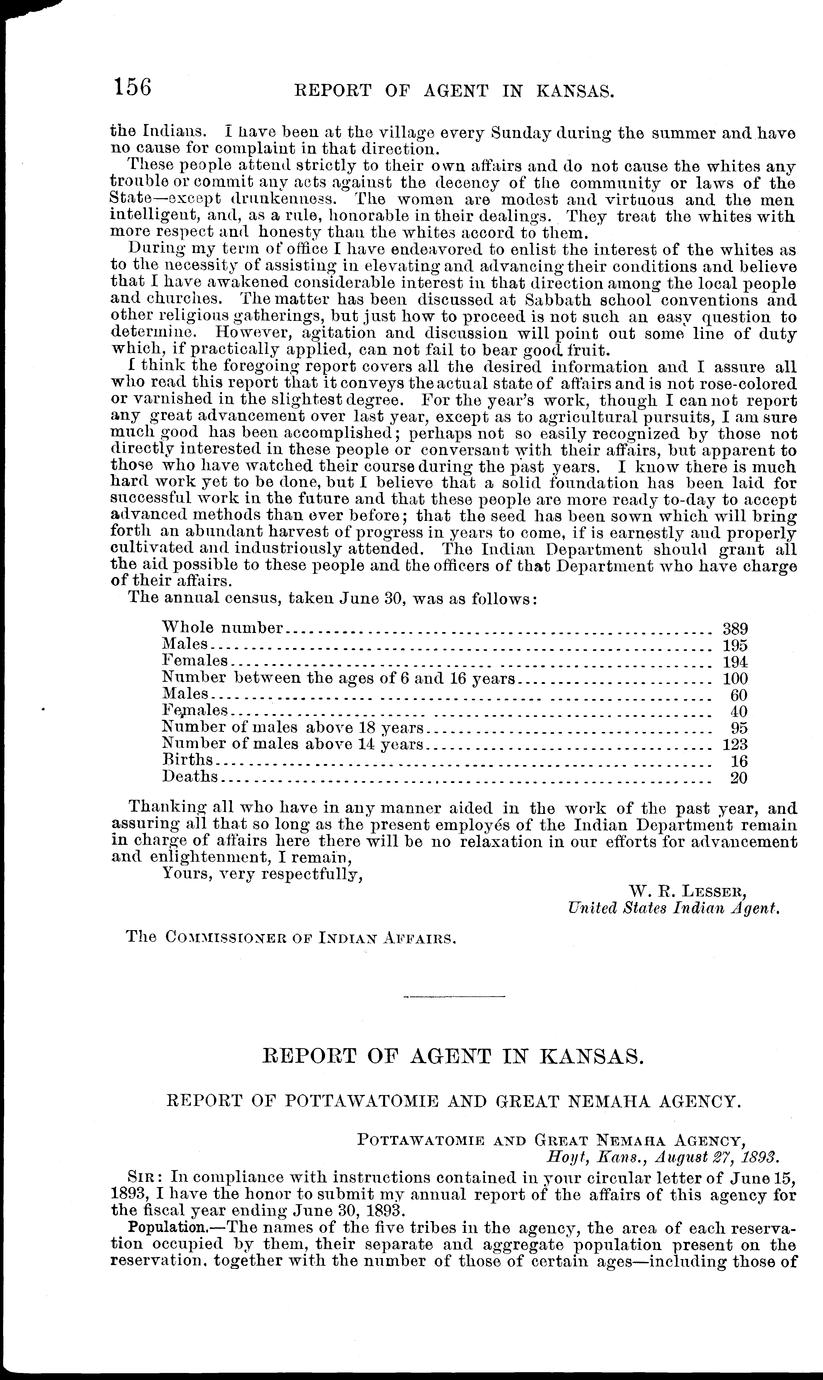 156 REPORT OF AGENT IN KANSAS.

the Indians. I have been at the village every Sunday during the summer and have no cause for complaint in that direction.

These people attend strictly to their own affairs and do not cause the whites any trouble or commit any acts against the decency of the community or laws of the State—except drunkenness. The women are modest and virtuous and the men intelligent, and, as a rule, honorable in their dealings. They treat the whites with more respect and honesty than the whites accord to them.

During my term of office I have endeavored to enlist the interest of the whites as to the necessity of assisting in elevating and advancing their conditions and believe that I have awakened considerable interest in that direction among the local people and churches. The matter has been discussed at Sabbath school conventions and other religious gatherings, but just how to proceed is not such an easy question to determine. However, agitation and discussion will point out some line of duty which, if practically applied, can not fail to bear good fruit.

I think the foregoing report covers all the desired information and I assure all who read this report that it conveys the actual state of affairs and is not rose-colored or varnished in the slightest degree. For the year's work, though I can not report any great advancement over last year, except as to agricultural pursuits, I am sure much good has been accomplished; perhaps not so easily recognized by those not directly interested in these people or conversant with their affairs, but apparent to those who have watched their course during the past years. I know there is much hard work yet to be done, but I believe that a solid foundation has been laid for successful work in the future and that these people are more ready to-day to accept advanced methods than ever before; that the seed has been sown which will bring forth an abundant harvest of progress in years to come, if is earnestly and properly cultivated and industriously attended. The Indian Department should grant all the aid possible to these people and the officers of that Department who have charge of their affairs.

The annual census, taken June 30, was as follows:

| | |
|---|---|
| Whole number | 389 |
| Males | 195 |
| Females | 194 |
| Number between the ages of 6 and 16 years | 100 |
| Males | 60 |
| Females | 40 |
| Number of males above 18 years | 95 |
| Number of males above 14 years | 123 |
| Births | 16 |
| Deaths | 20 |

Thanking all who have in any manner aided in the work of the past year, and assuring all that so long as the present employés of the Indian Department remain in charge of affairs here there will be no relaxation in our efforts for advancement and enlightenment, I remain,

Yours, very respectfully,

W. R. LESSER,
United States Indian Agent.

The COMMISSIONER OF INDIAN AFFAIRS.

REPORT OF AGENT IN KANSAS.

REPORT OF POTTAWATOMIE AND GREAT NEMAHA AGENCY.

POTTAWATOMIE AND GREAT NEMAHA AGENCY,
Hoyt, Kans., August 27, 1893.

SIR: In compliance with instructions contained in your circular letter of June 15, 1893, I have the honor to submit my annual report of the affairs of this agency for the fiscal year ending June 30, 1893.

Population.—The names of the five tribes in the agency, the area of each reservation occupied by them, their separate and aggregate population present on the reservation, together with the number of those of certain ages—including those of